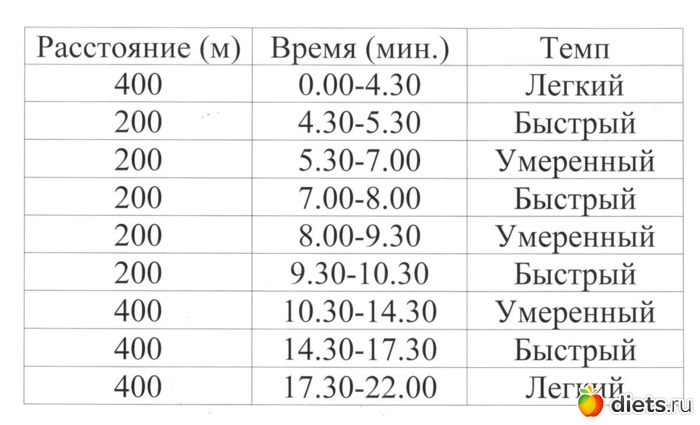 | Расстояние (м) | Время (мин.) | Темп |
|---|---|---|
| 400 | 0.00-4.30 | Легкий |
| 200 | 4.30-5.30 | Быстрый |
| 200 | 5.30-7.00 | Умеренный |
| 200 | 7.00-8.00 | Быстрый |
| 200 | 8.00-9.30 | Умеренный |
| 200 | 9.30-10.30 | Быстрый |
| 400 | 10.30-14.30 | Умеренный |
| 400 | 14.30-17.30 | Быстрый |
| 400 | 17.30-22.00 | Легкий |

diets.ru